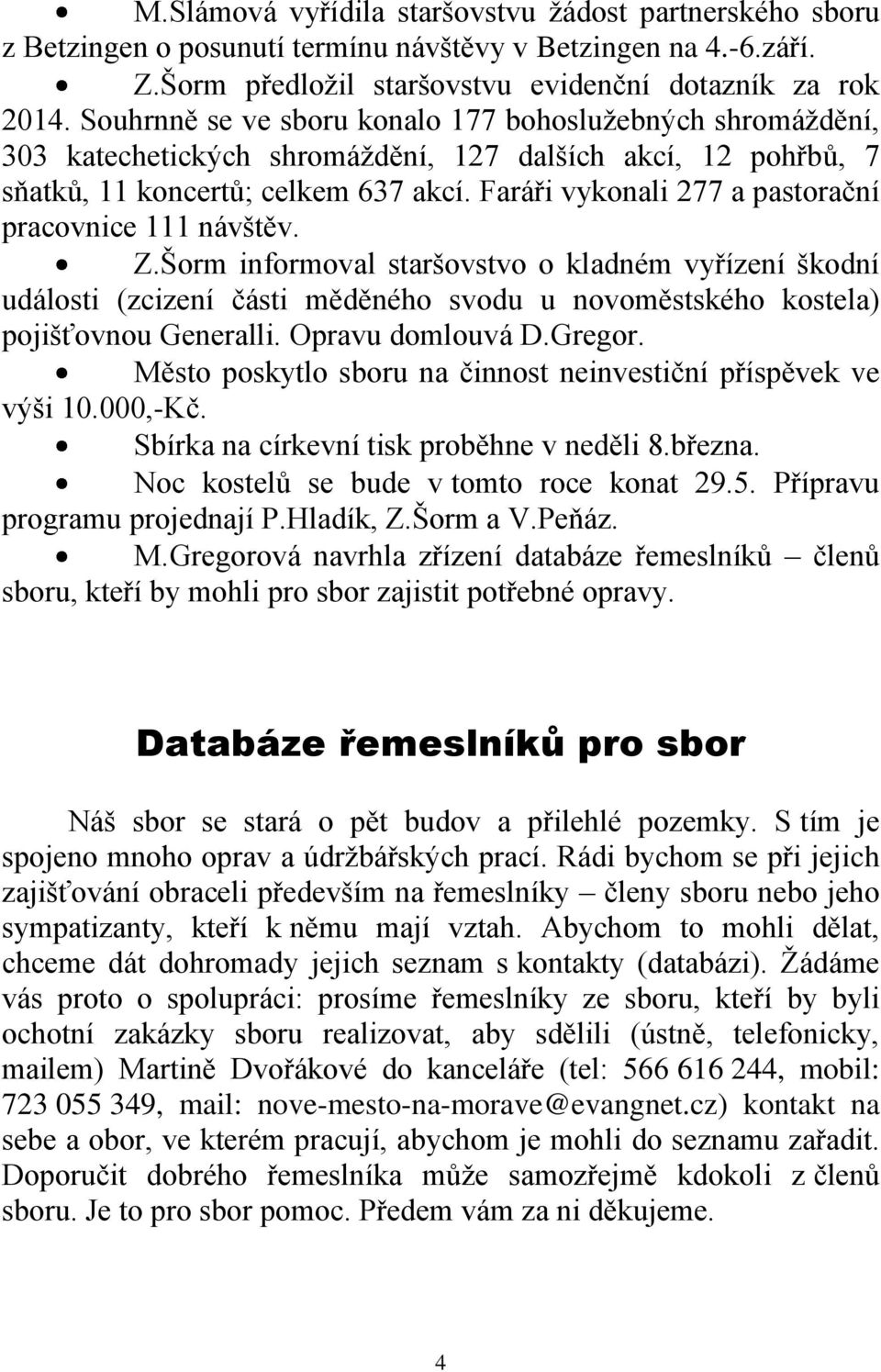 • M.Slámová vyřídila staršovstvu žádost partnerského sboru z Betzingen o posunutí termínu návštěvy v Betzingen na 4.-6.září.

• Z.Šorm předložil staršovstvu evidenční dotazník za rok 2014. Souhrnně se ve sboru konalo 177 bohoslužebných shromáždění, 303 katechetických shromáždění, 127 dalších akcí, 12 pohřbů, 7 sňatků, 11 koncertů; celkem 637 akcí. Faráři vykonali 277 a pastorační pracovnice 111 návštěv.

• Z.Šorm informoval staršovstvo o kladném vyřízení škodní události (zcizení části měděného svodu u novoměstského kostela) pojišťovnou Generalli. Opravu domlouvá D.Gregor.

• Město poskytlo sboru na činnost neinvestiční příspěvek ve výši 10.000,-Kč.

• Sbírka na církevní tisk proběhne v neděli 8.března.

• Noc kostelů se bude v tomto roce konat 29.5. Přípravu programu projednají P.Hladík, Z.Šorm a V.Peňáz.

• M.Gregorová navrhla zřízení databáze řemeslníků – členů sboru, kteří by mohli pro sbor zajistit potřebné opravy.

Databáze řemeslníků pro sbor

Náš sbor se stará o pět budov a přilehlé pozemky. S tím je spojeno mnoho oprav a údržbářských prací. Rádi bychom se při jejich zajišťování obraceli především na řemeslníky – členy sboru nebo jeho sympatizanty, kteří k němu mají vztah. Abychom to mohli dělat, chceme dát dohromady jejich seznam s kontakty (databázi). Žádáme vás proto o spolupráci: prosíme řemeslníky ze sboru, kteří by byli ochotní zakázky sboru realizovat, aby sdělili (ústně, telefonicky, mailem) Martině Dvořákové do kanceláře (tel: 566 616 244, mobil: 723 055 349, mail: nove-mesto-na-morave@evangnet.cz) kontakt na sebe a obor, ve kterém pracují, abychom je mohli do seznamu zařadit. Doporučit dobrého řemeslníka může samozřejmě kdokoli z členů sboru. Je to pro sbor pomoc. Předem vám za ni děkujeme.

4